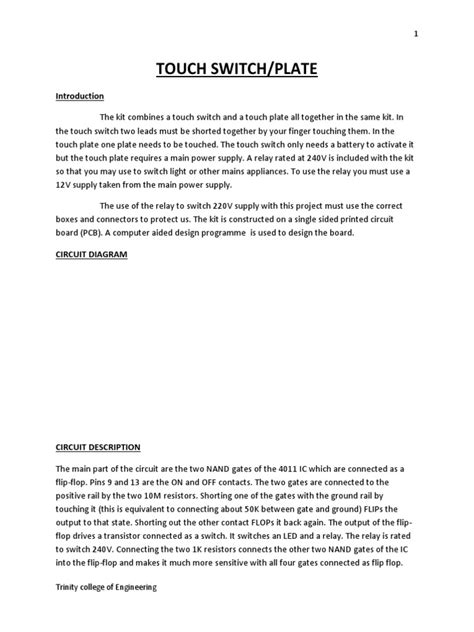 1

TOUCH SWITCH/PLATE

Introduction

The kit combines a touch switch and a touch plate all together in the same kit. In the touch switch two leads must be shorted together by your finger touching them. In the touch plate one plate needs to be touched. The touch switch only needs a battery to activate it but the touch plate requires a main power supply. A relay rated at 240V is included with the kit so that you may use to switch light or other mains appliances. To use the relay you must use a 12V supply taken from the main power supply.

The use of the relay to switch 220V supply with this project must use the correct boxes and connectors to protect us. The kit is constructed on a single sided printed circuit board (PCB). A computer aided design programme is used to design the board.

CIRCUIT DIAGRAM

CIRCUIT DESCRIPTION

The main part of the circuit are the two NAND gates of the 4011 IC which are connected as a flip-flop. Pins 9 and 13 are the ON and OFF contacts. The two gates are connected to the positive rail by the two 10M resistors. Shorting one of the gates with the ground rail by touching it (this is equivalent to connecting about 50K between gate and ground) FLIPs the output to that state. Shorting out the other contact FLOPs it back again. The output of the flip-flop drives a transistor connected as a switch. It switches an LED and a relay. The relay is rated to switch 240V. Connecting the two 1K resistors connects the other two NAND gates of the IC into the flip-flop and makes it much more sensitive with all four gates connected as flip flop.

Trinity college of Engineering